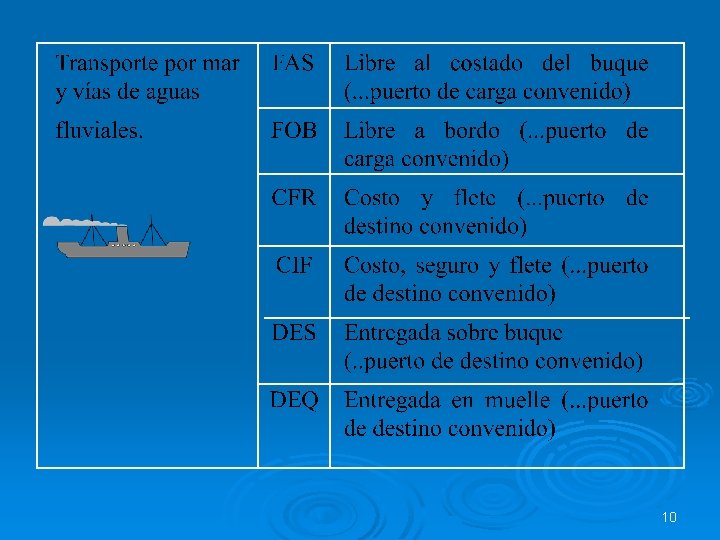 | Transporte por mar y vías de aguas fluviales. | FAS | Libre al costado del buque (...puerto de carga convenido) |
|---|---|---|
| | FOB | Libre a bordo (...puerto de carga convenido) |
| | CFR | Costo y flete (...puerto de destino convenido) |
| | CIF | Costo, seguro y flete (...puerto de destino convenido) |
| | DES | Entregada sobre buque (..puerto de destino convenido) |
| | DEQ | Entregada en muelle (...puerto de destino convenido) |

10